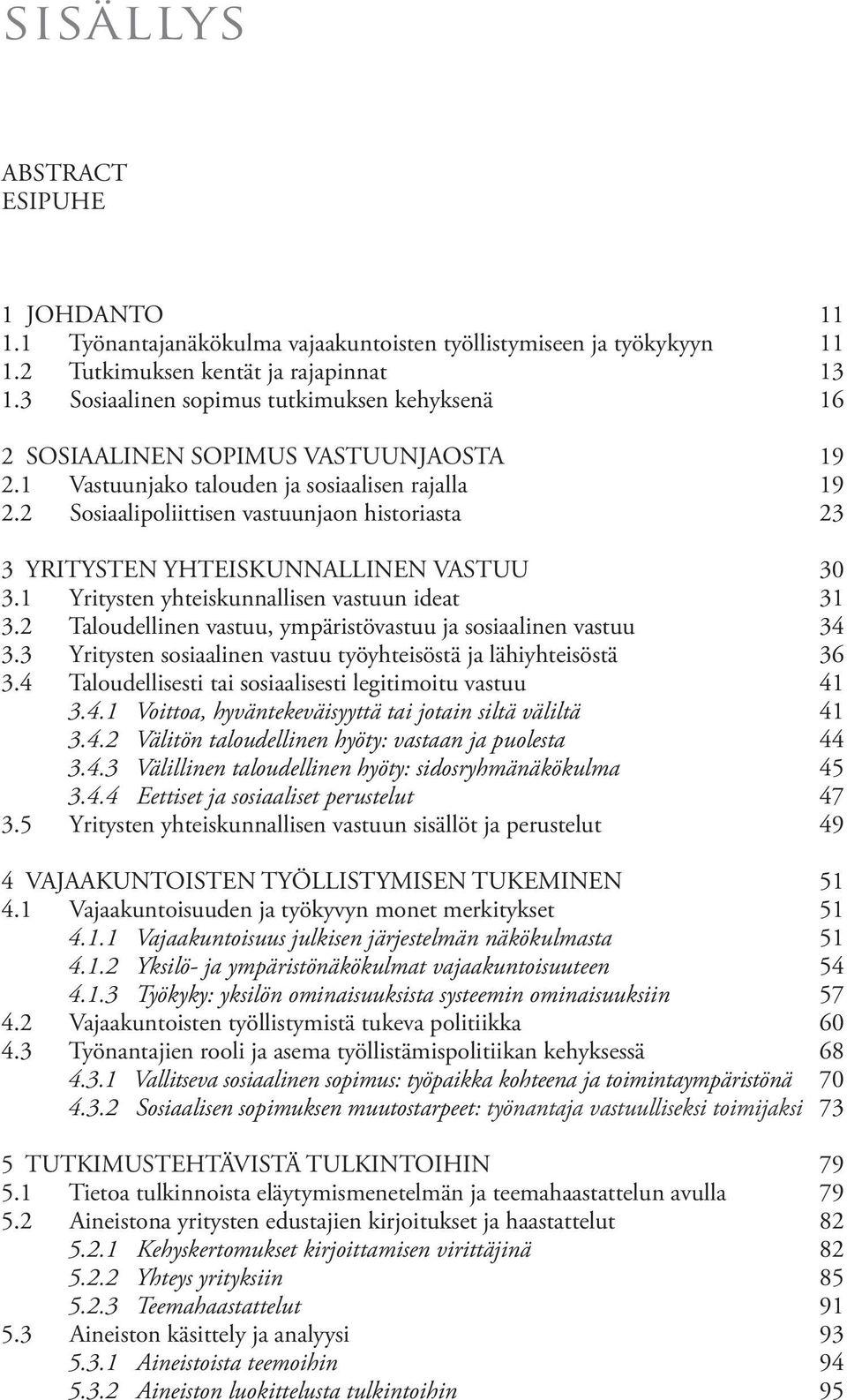 SISÄLLYS

ABSTRACT
ESIPUHE

1 JOHDANTO 11
1.1 Työnantajanäkökulma vajaakuntoisten työllistymiseen ja työkykyyn 11
1.2 Tutkimuksen kentät ja rajapinnat 13
1.3 Sosiaalinen sopimus tutkimuksen kehyksenä 16

2 SOSIAALINEN SOPIMUS VASTUUNJAOSTA 19
2.1 Vastuunjako talouden ja sosiaalisen rajalla 19
2.2 Sosiaalipoliittisen vastuunjaon historiasta 23

3 YRITYSTEN YHTEISKUNNALLINEN VASTUU 30
3.1 Yritysten yhteiskunnallisen vastuun ideat 31
3.2 Taloudellinen vastuu, ympäristövastuu ja sosiaalinen vastuu 34
3.3 Yritysten sosiaalinen vastuu työyhteisöstä ja lähiyhteisöstä 36
3.4 Taloudellisesti tai sosiaalisesti legitimoitu vastuu 41
3.4.1 Voittoa, hyväntekeväisyyttä tai jotain siltä väliltä 41
3.4.2 Välitön taloudellinen hyöty: vastaan ja puolesta 44
3.4.3 Välillinen taloudellinen hyöty: sidosryhmänäkökulma 45
3.4.4 Eettiset ja sosiaaliset perustelut 47
3.5 Yritysten yhteiskunnallisen vastuun sisällöt ja perustelut 49

4 VAJAAKUNTOISTEN TYÖLLISTYMISEN TUKEMINEN 51
4.1 Vajaakuntoisuuden ja työkyvyn monet merkitykset 51
4.1.1 Vajaakuntoisuus julkisen järjestelmän näkökulmasta 51
4.1.2 Yksilö- ja ympäristönäkökulmat vajaakuntoisuuteen 54
4.1.3 Työkyky: yksilön ominaisuuksista systeemin ominaisuuksiin 57
4.2 Vajaakuntoisten työllistymistä tukeva politiikka 60
4.3 Työnantajien rooli ja asema työllistämispolitiikan kehyksessä 68
4.3.1 Vallitseva sosiaalinen sopimus: työpaikka kohteena ja toimintaympäristönä 70
4.3.2 Sosiaalisen sopimuksen muutostarpeet: työnantaja vastuulliseksi toimijaksi 73

5 TUTKIMUSTEHTÄVISTÄ TULKINTOIHIN 79
5.1 Tietoa tulkinnoista eläytymismenetelmän ja teemahaastattelun avulla 79
5.2 Aineistona yritysten edustajien kirjoitukset ja haastattelut 82
5.2.1 Kehyskertomukset kirjoittamisen virittäjinä 82
5.2.2 Yhteys yrityksiin 85
5.2.3 Teemahaastattelut 91
5.3 Aineiston käsittely ja analyysi 93
5.3.1 Aineistoista teemoihin 94
5.3.2 Aineiston luokittelusta tulkintoihin 95